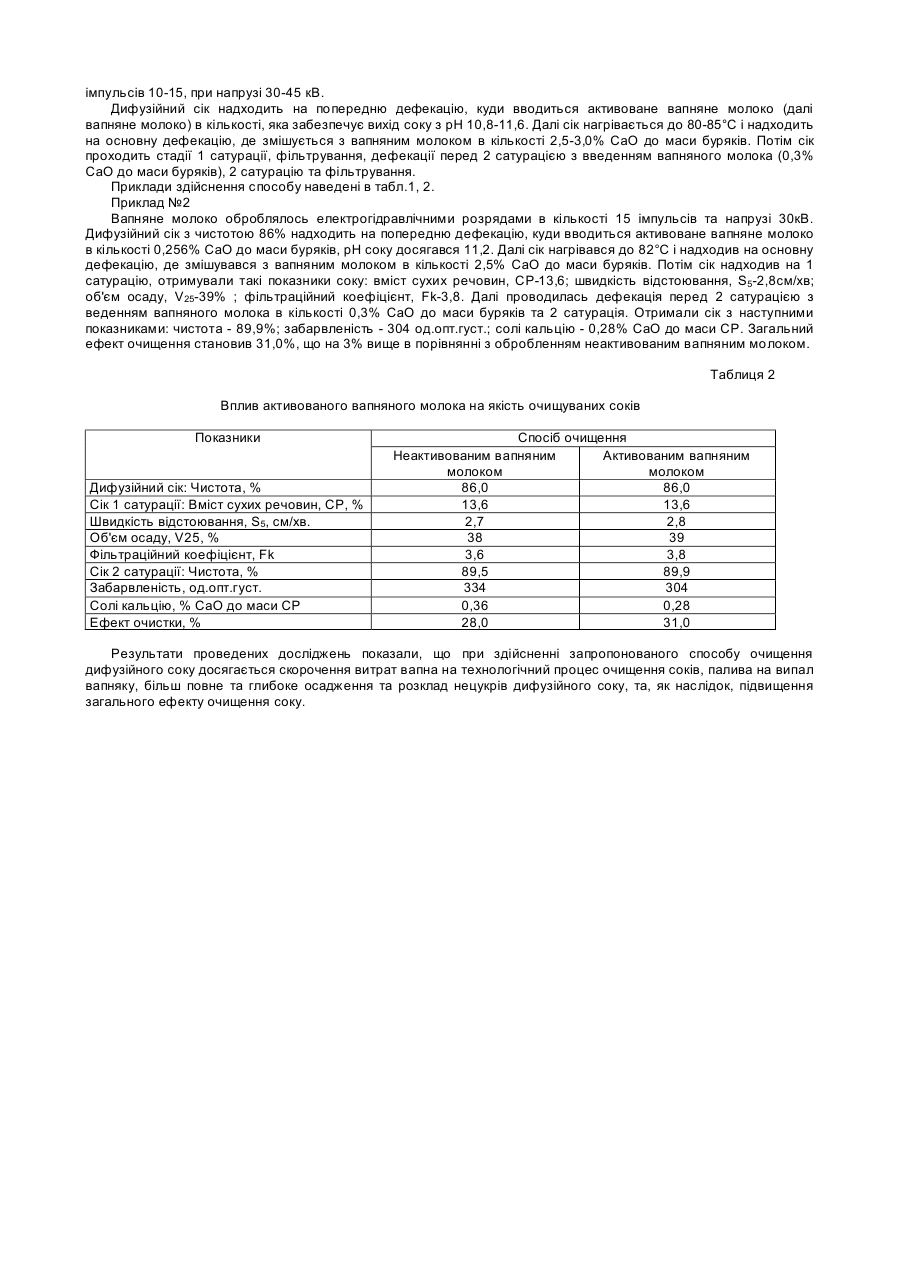 імпульсів 10-15, при напрузі 30-45 кВ.

Дифузійний сік надходить на попередню дефекацію, куди вводиться активоване вапняне молоко (далі вапняне молоко) в кількості, яка забезпечує вихід соку з pH 10,8-11,6. Далі сік нагрівається до 80-85°С і надходить на основну дефекацію, де змішується з вапняним молоком в кількості 2,5-3,0% СаО до маси буряків. Потім сік проходить стадії 1 сатурації, фільтрування, дефекації перед 2 сатурацією з введенням вапняного молока (0,3% СаО до маси буряків), 2 сатурацію та фільтрування.

Приклади здійснення способу наведені в табл.1, 2.

Приклад №2

Вапняне молоко оброблялось електрогідравлічними розрядами в кількості 15 імпульсів та напрузі 30кВ. Дифузійний сік з чистотою 86% надходить на попередню дефекацію, куди вводиться активоване вапняне молоко в кількості 0,256% СаО до маси буряків, pH соку досягався 11,2. Далі сік нагрівався до 82°С і надходив на основну дефекацію, де змішувався з вапняним молоком в кількості 2,5% СаО до маси буряків. Потім сік надходив на 1 сатурацію, отримували такі показники соку: вміст сухих речовин, СР-13,6; швидкість відстоювання, $S_5$-2,8см/хв; об'єм осаду, $V_{25}$-39% ; фільтраційний коефіцієнт, Fk-3,8. Далі проводилась дефекація перед 2 сатурацією з веденням вапняного молока в кількості 0,3% СаО до маси буряків та 2 сатурація. Отримали сік з наступними показниками: чистота - 89,9%; забарвленість - 304 од.опт.густ.; солі кальцію - 0,28% СаО до маси СР. Загальний ефект очищення становив 31,0%, що на 3% вище в порівнянні з обробленням неактивованим вапняним молоком.

Таблиця 2

Вплив активованого вапняного молока на якість очищуваних соків

| Показники | Спосіб очищення | |
|---|---|---|
| | Неактивованим вапняним молоком | Активованим вапняним молоком |
| Дифузійний сік: Чистота, % | 86,0 | 86,0 |
| Сік 1 сатурації: Вміст сухих речовин, СР, % | 13,6 | 13,6 |
| Швидкість відстоювання, $S_5$, см/хв. | 2,7 | 2,8 |
| Об'єм осаду, V25, % | 38 | 39 |
| Фільтраційний коефіцієнт, Fk | 3,6 | 3,8 |
| Сік 2 сатурації: Чистота, % | 89,5 | 89,9 |
| Забарвленість, од.опт.густ. | 334 | 304 |
| Солі кальцію, % СаО до маси СР | 0,36 | 0,28 |
| Ефект очистки, % | 28,0 | 31,0 |

Результати проведених досліджень показали, що при здійсненні запропонованого способу очищення дифузійного соку досягається скорочення витрат вапна на технологічний процес очищення соків, палива на випал вапняку, більш повне та глибоке осадження та розклад нецукрів дифузійного соку, та, як наслідок, підвищення загального ефекту очищення соку.